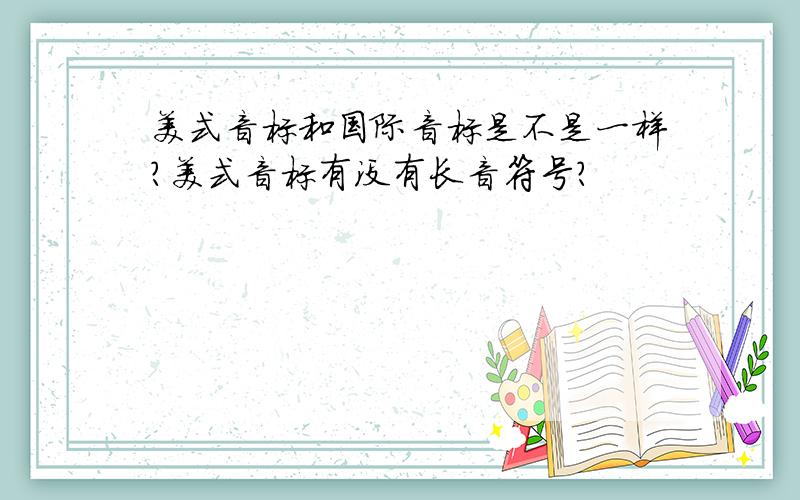 美式音标和国际音标是不是一样?美式音标有没有长音符号?